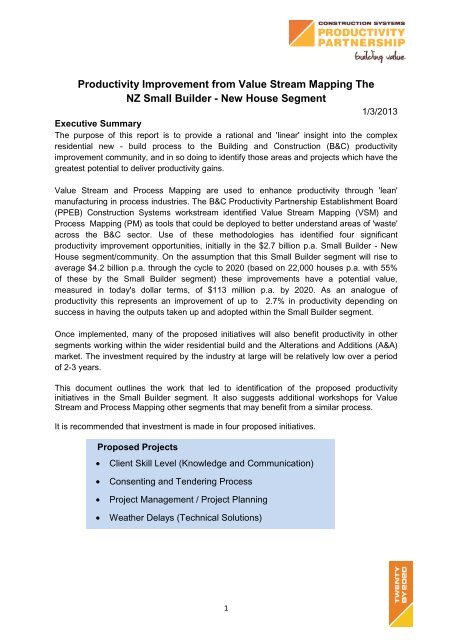 CONSTRUCTION SYSTEMS
PRODUCTIVITY
PARTNERSHIP
building value

Productivity Improvement from Value Stream Mapping The NZ Small Builder - New House Segment

1/3/2013

Executive Summary

The purpose of this report is to provide a rational and 'linear' insight into the complex residential new - build process to the Building and Construction (B&C) productivity improvement community, and in so doing to identify those areas and projects which have the greatest potential to deliver productivity gains.

Value Stream and Process Mapping are used to enhance productivity through 'lean' manufacturing in process industries. The B&C Productivity Partnership Establishment Board (PPEB) Construction Systems workstream identified Value Stream Mapping (VSM) and Process Mapping (PM) as tools that could be deployed to better understand areas of 'waste' across the B&C sector. Use of these methodologies has identified four significant productivity improvement opportunities, initially in the $2.7 billion p.a. Small Builder - New House segment/community. On the assumption that this Small Builder segment will rise to average $4.2 billion p.a. through the cycle to 2020 (based on 22,000 houses p.a. with 55% of these by the Small Builder segment) these improvements have a potential value, measured in today's dollar terms, of $113 million p.a. by 2020. As an analogue of productivity this represents an improvement of up to 2.7% in productivity depending on success in having the outputs taken up and adopted within the Small Builder segment.

Once implemented, many of the proposed initiatives will also benefit productivity in other segments working within the wider residential build and the Alterations and Additions (A&A) market. The investment required by the industry at large will be relatively low over a period of 2-3 years.

This document outlines the work that led to identification of the proposed productivity initiatives in the Small Builder segment. It also suggests additional workshops for Value Stream and Process Mapping other segments that may benefit from a similar process.

It is recommended that investment is made in four proposed initiatives.

Proposed Projects
• Client Skill Level (Knowledge and Communication)
• Consenting and Tendering Process
• Project Management / Project Planning
• Weather Delays (Technical Solutions)

TWENTY BY2020

1